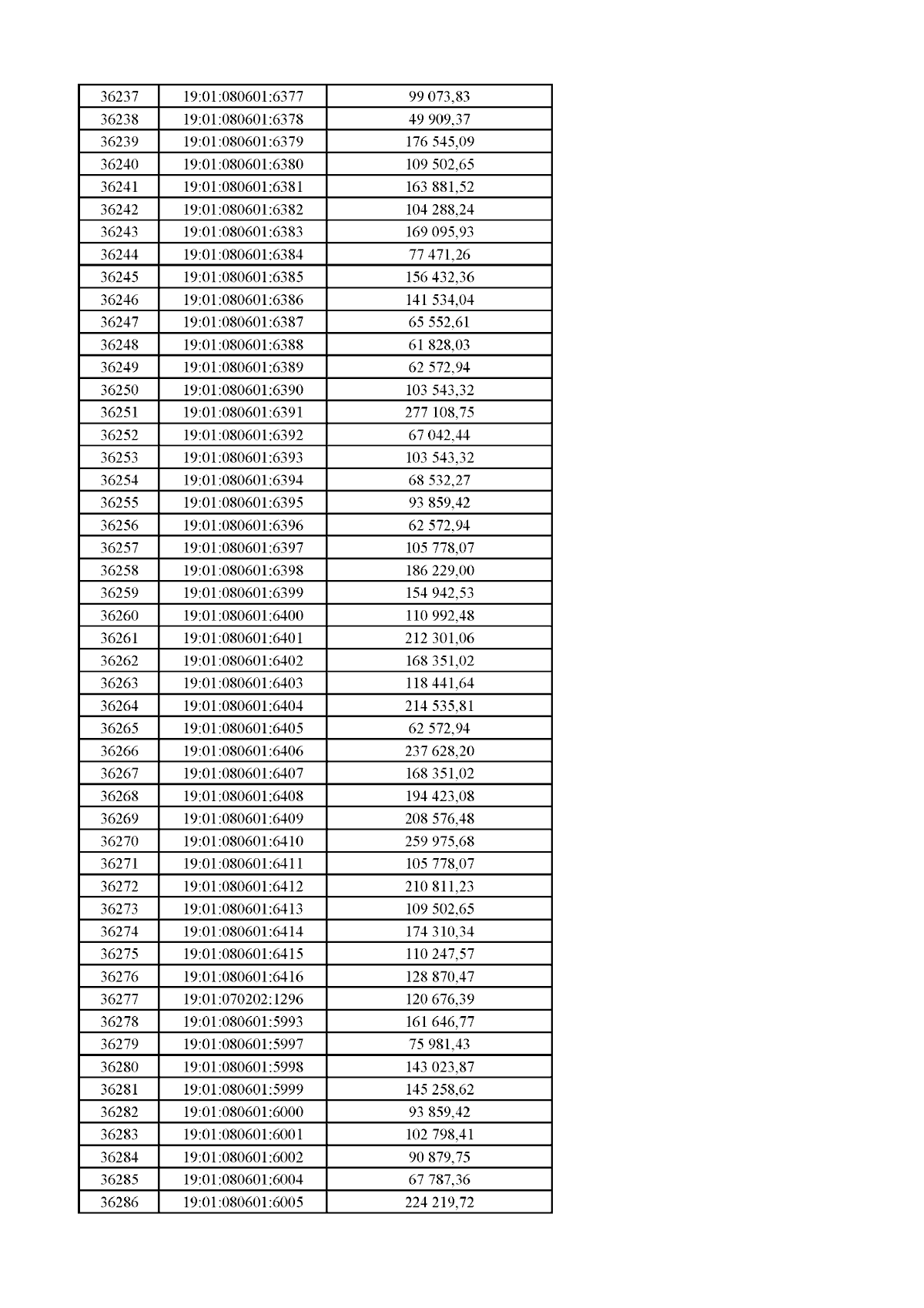 | 36237 | 19:01:080601:6377 | 99 073,83 |
|---|---|---|
| 36238 | 19:01:080601:6378 | 49 909,37 |
| 36239 | 19:01:080601:6379 | 176 545,09 |
| 36240 | 19:01:080601:6380 | 109 502,65 |
| 36241 | 19:01:080601:6381 | 163 881,52 |
| 36242 | 19:01:080601:6382 | 104 288,24 |
| 36243 | 19:01:080601:6383 | 169 095,93 |
| 36244 | 19:01:080601:6384 | 77 471,26 |
| 36245 | 19:01:080601:6385 | 156 432,36 |
| 36246 | 19:01:080601:6386 | 141 534,04 |
| 36247 | 19:01:080601:6387 | 65 552,61 |
| 36248 | 19:01:080601:6388 | 61 828,03 |
| 36249 | 19:01:080601:6389 | 62 572,94 |
| 36250 | 19:01:080601:6390 | 103 543,32 |
| 36251 | 19:01:080601:6391 | 277 108,75 |
| 36252 | 19:01:080601:6392 | 67 042,44 |
| 36253 | 19:01:080601:6393 | 103 543,32 |
| 36254 | 19:01:080601:6394 | 68 532,27 |
| 36255 | 19:01:080601:6395 | 93 859,42 |
| 36256 | 19:01:080601:6396 | 62 572,94 |
| 36257 | 19:01:080601:6397 | 105 778,07 |
| 36258 | 19:01:080601:6398 | 186 229,00 |
| 36259 | 19:01:080601:6399 | 154 942,53 |
| 36260 | 19:01:080601:6400 | 110 992,48 |
| 36261 | 19:01:080601:6401 | 212 301,06 |
| 36262 | 19:01:080601:6402 | 168 351,02 |
| 36263 | 19:01:080601:6403 | 118 441,64 |
| 36264 | 19:01:080601:6404 | 214 535,81 |
| 36265 | 19:01:080601:6405 | 62 572,94 |
| 36266 | 19:01:080601:6406 | 237 628,20 |
| 36267 | 19:01:080601:6407 | 168 351,02 |
| 36268 | 19:01:080601:6408 | 194 423,08 |
| 36269 | 19:01:080601:6409 | 208 576,48 |
| 36270 | 19:01:080601:6410 | 259 975,68 |
| 36271 | 19:01:080601:6411 | 105 778,07 |
| 36272 | 19:01:080601:6412 | 210 811,23 |
| 36273 | 19:01:080601:6413 | 109 502,65 |
| 36274 | 19:01:080601:6414 | 174 310,34 |
| 36275 | 19:01:080601:6415 | 110 247,57 |
| 36276 | 19:01:080601:6416 | 128 870,47 |
| 36277 | 19:01:070202:1296 | 120 676,39 |
| 36278 | 19:01:080601:5993 | 161 646,77 |
| 36279 | 19:01:080601:5997 | 75 981,43 |
| 36280 | 19:01:080601:5998 | 143 023,87 |
| 36281 | 19:01:080601:5999 | 145 258,62 |
| 36282 | 19:01:080601:6000 | 93 859,42 |
| 36283 | 19:01:080601:6001 | 102 798,41 |
| 36284 | 19:01:080601:6002 | 90 879,75 |
| 36285 | 19:01:080601:6004 | 67 787,36 |
| 36286 | 19:01:080601:6005 | 224 219,72 |